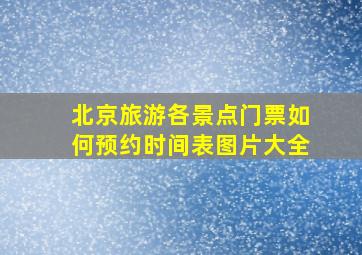 北京旅游各景点门票如何预约时间表图片大全